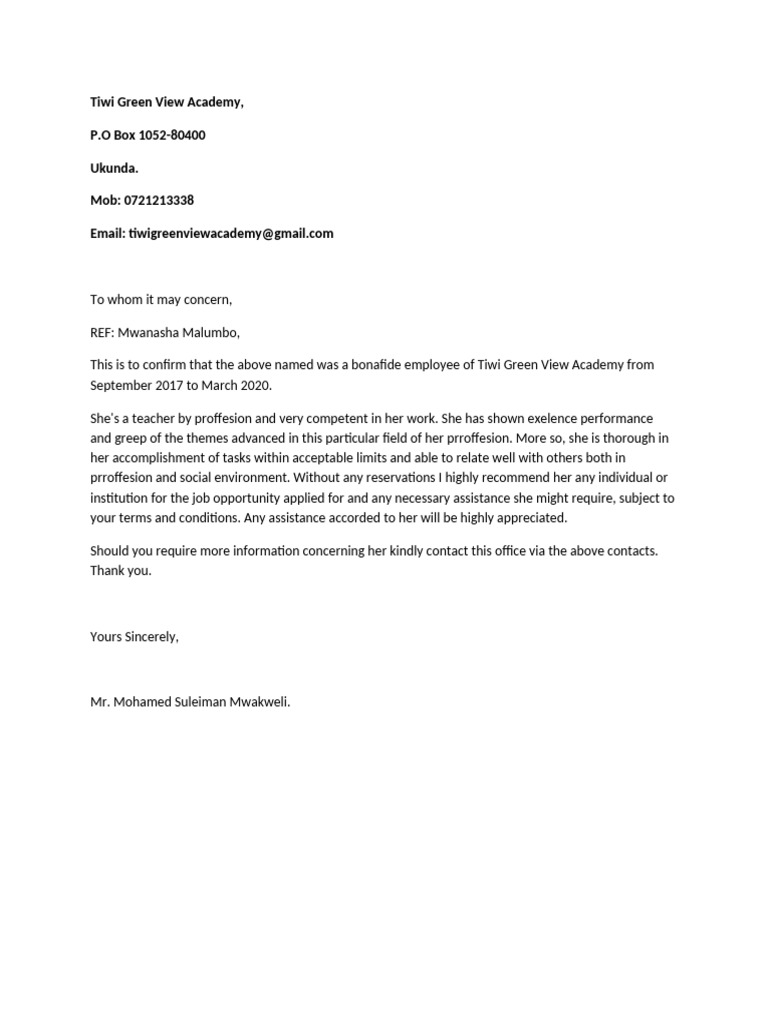 Tiwi Green View Academy,

P.O Box 1052-80400

Ukunda.

Mob: 0721213338

Email: tiwigreenviewacademy@gmail.com

To whom it may concern,

REF: Mwanasha Malumbo,

This is to confirm that the above named was a bonafide employee of Tiwi Green View Academy from September 2017 to March 2020.

She's a teacher by proffesion and very competent in her work. She has shown exelence performance and greep of the themes advanced in this particular field of her prroffesion. More so, she is thorough in her accomplishment of tasks within acceptable limits and able to relate well with others both in prroffesion and social environment. Without any reservations I highly recommend her any individual or institution for the job opportunity applied for and any necessary assistance she might require, subject to your terms and conditions. Any assistance accorded to her will be highly appreciated.

Should you require more information concerning her kindly contact this office via the above contacts. Thank you.

Yours Sincerely,

Mr. Mohamed Suleiman Mwakweli.